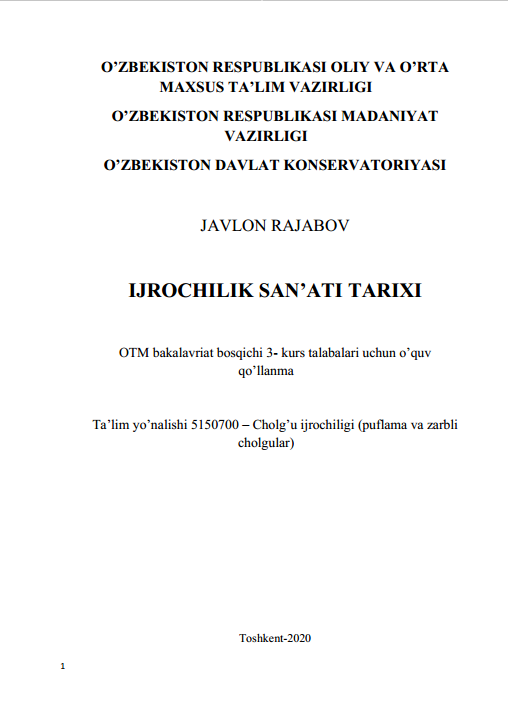 O’ZBEKISTON RESPUBLIKASI OLIY VA O’RTA MAXSUS TA’LIM VAZIRLIGI

O’ZBEKISTON RESPUBLIKASI MADANIYAT VAZIRLIGI

O’ZBEKISTON DAVLAT KONSERVATORIYASI

JAVLON RAJABOV

IJROCHILIK SAN’ATI TARIXI

OTM bakalavriat bosqichi 3- kurs talabalari uchun o’quv qo’llanma

Ta’lim yo’nalishi 5150700 – Cholg’u ijrochiligi (puflama va zarbli cholgular)

Toshkent-2020

1